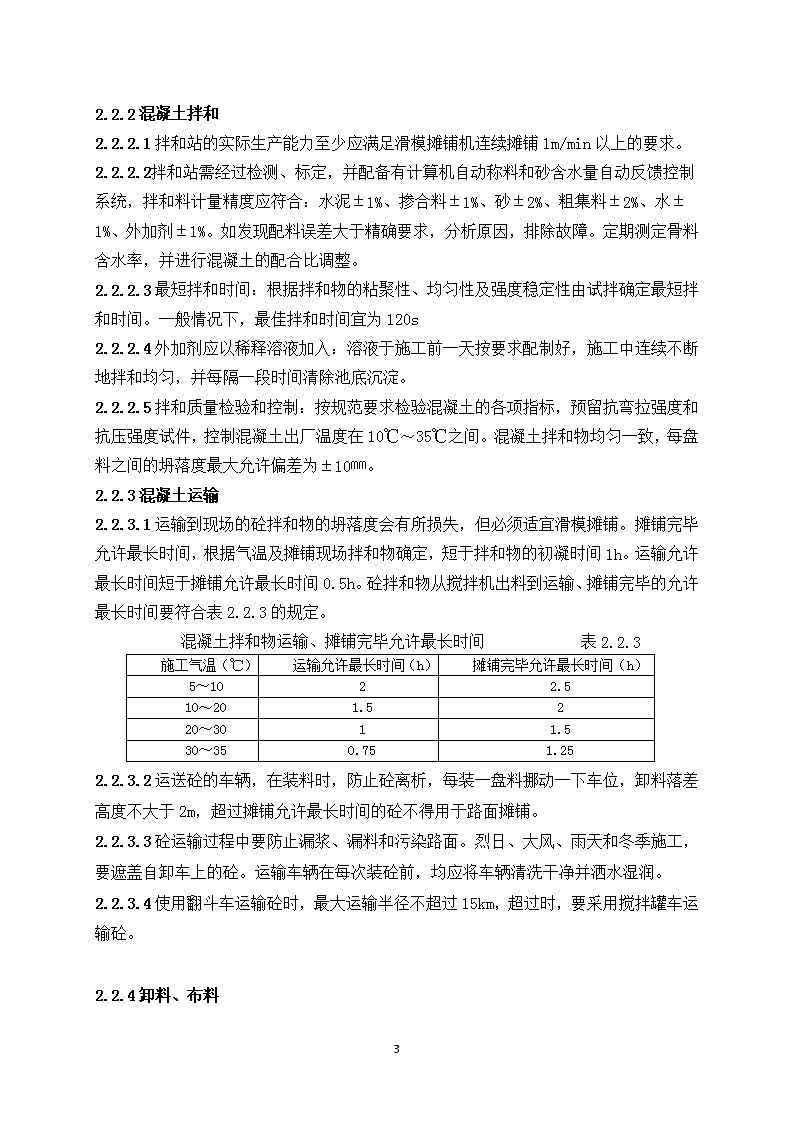 2.2.2 混凝土拌和

2.2.2.1 拌和站的实际生产能力至少应满足滑模摊铺机连续摊铺 1m/min 以上的要求。

2.2.2.2拌和站需经过检测、标定，并配备有计算机自动称料和砂含水量自动反馈控制系统，拌和料计量精度应符合：水泥±1%、掺合料±1%、砂±2%、粗集料±2%、水±1%、外加剂±1%。如发现配料误差大于精确要求，分析原因，排除故障。定期测定骨料含水率，并进行混凝土的配合比调整。

2.2.2.3 最短拌和时间：根据拌和物的粘聚性、均匀性及强度稳定性由试拌确定最短拌和时间。一般情况下，最佳拌和时间宜为 120s

2.2.2.4 外加剂应以稀释溶液加入：溶液于施工前一天按要求配制好，施工中连续不断地拌和均匀，并每隔一段时间清除池底沉淀。

2.2.2.5 拌和质量检验和控制：按规范要求检验混凝土的各项指标，预留抗弯拉强度和抗压强度试件，控制混凝土出厂温度在 10℃～35℃之间。混凝土拌和物均匀一致，每盘料之间的坍落度最大允许偏差为±10㎜。

2.2.3 混凝土运输

2.2.3.1 运输到现场的砼拌和物的坍落度会有所损失，但必须适宜滑模摊铺。摊铺完毕允许最长时间，根据气温及摊铺现场拌和物确定，短于拌和物的初凝时间 1h。运输允许最长时间短于摊铺允许最长时间 0.5h。砼拌和物从搅拌机出料到运输、摊铺完毕的允许最长时间要符合表 2.2.3 的规定。

混凝土拌和物运输、摊铺完毕允许最长时间 表 2.2.3

| 施工气温（℃） | 运输允许最长时间（h） | 摊铺完毕允许最长时间（h） |
|---|---|---|
| 5～10 | 2 | 2.5 |
| 10～20 | 1.5 | 2 |
| 20～30 | 1 | 1.5 |
| 30～35 | 0.75 | 1.25 |

2.2.3.2 运送砼的车辆，在装料时，防止砼离析，每装一盘料挪动一下车位，卸料落差高度不大于 2m，超过摊铺允许最长时间的砼不得用于路面摊铺。

2.2.3.3 砼运输过程中要防止漏浆、漏料和污染路面。烈日、大风、雨天和冬季施工，要遮盖自卸车上的砼。运输车辆在每次装砼前，均应将车辆清洗干净并洒水湿润。

2.2.3.4 使用翻斗车运输砼时，最大运输半径不超过 15km，超过时，要采用搅拌罐车运输砼。

2.2.4 卸料、布料

3